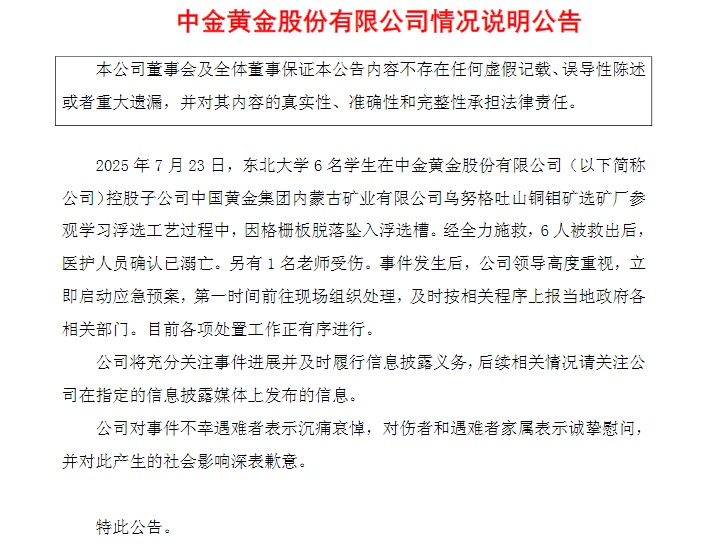 中金黄金股份有限公司情况说明公告

本公司董事会及全体董事保证本公告内容不存在任何虚假记载、误导性陈述或者重大遗漏，并对其内容的真实性、准确性和完整性承担法律责任。

2025 年 7 月 23 日，东北大学 6 名学生在中金黄金股份有限公司（以下简称公司）控股子公司中国黄金集团内蒙古矿业有限公司乌努格吐山铜钼矿选矿厂参观学习浮选工艺过程中，因格栅板脱落坠入浮选槽。经全力施救，6 人被救出后，医护人员确认已溺亡。另有 1 名老师受伤。事件发生后，公司领导高度重视，立即启动应急预案，第一时间前往现场组织处理，及时按相关程序上报当地政府各相关部门。目前各项处置工作正有序进行。

公司将充分关注事件进展并及时履行信息披露义务，后续相关情况请关注公司在指定的信息披露媒体上发布的信息。

公司对事件不幸遇难者表示沉痛哀悼，对伤者和遇难者家属表示诚挚慰问，并对此产生的社会影响深表歉意。

特此公告。